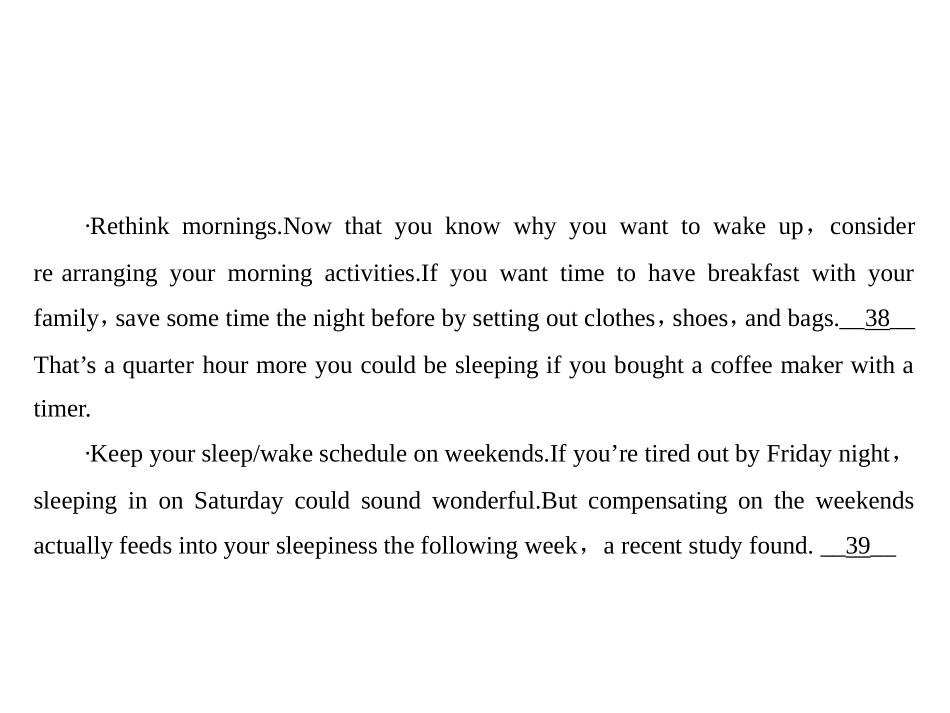 ·Rethink mornings.Now that you know why you want to wake up，consider re arranging your morning activities.If you want time to have breakfast with your family，save some time the night before by setting out clothes，shoes，and bags.__38__ That’s a quarter hour more you could be sleeping if you bought a coffee maker with a timer.

·Keep your sleep/wake schedule on weekends.If you’re tired out by Friday night，sleeping in on Saturday could sound wonderful.But compensating on the weekends actually feeds into your sleepiness the following week，a recent study found. __39__